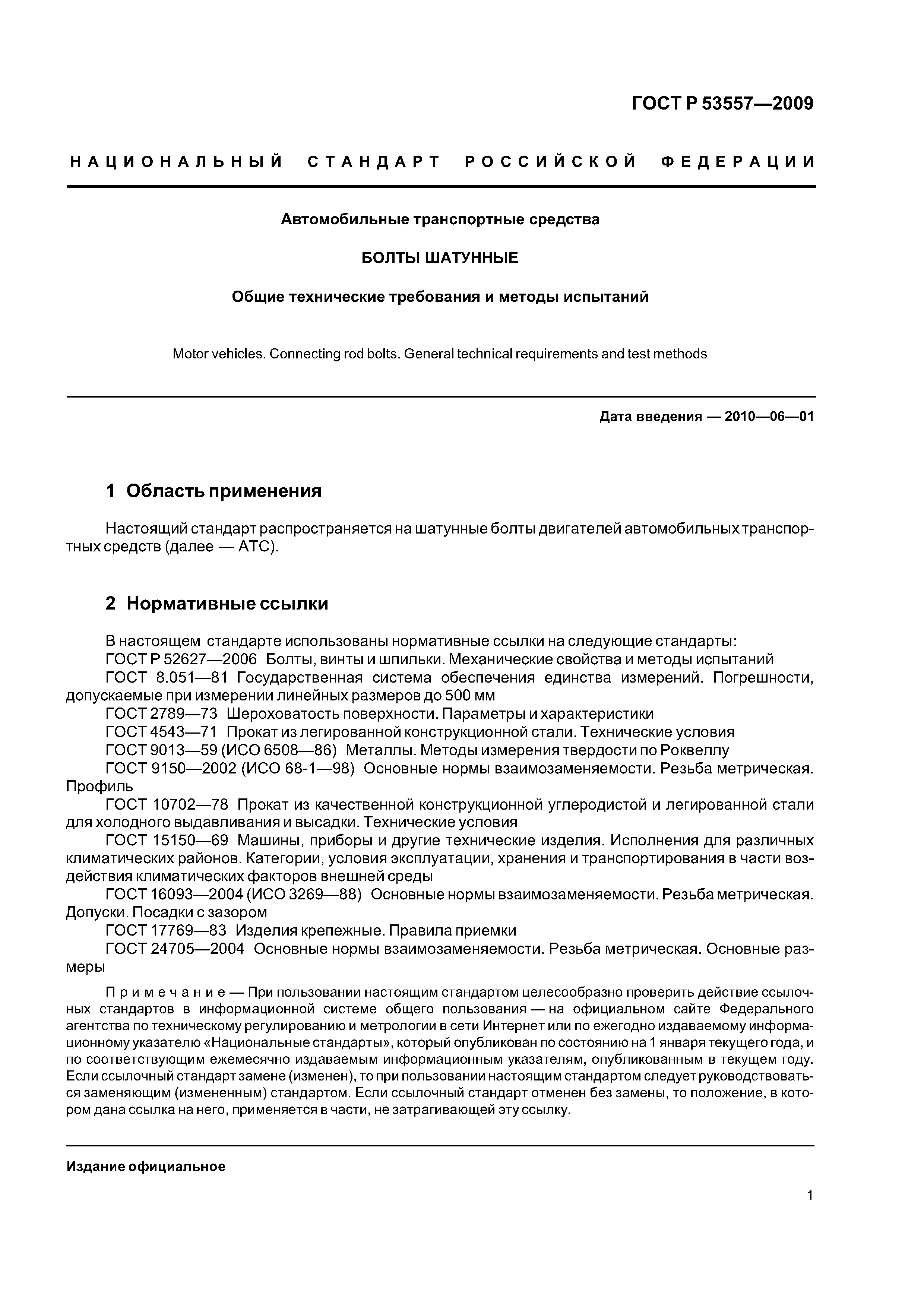 ГОСТ Р 53557—2009

НАЦИОНАЛЬНЫЙ СТАНДАРТ РОССИЙСКОЙ ФЕДЕРАЦИИ

Автомобильные транспортные средства

БОЛТЫ ШАТУННЫЕ

Общие технические требования и методы испытаний

Motor vehicles. Connecting rod bolts. General technical requirements and test methods

Дата введения — 2010—06—01

1 Область применения

Настоящий стандарт распространяется на шатунные болты двигателей автомобильных транспортных средств (далее — АТС).

2 Нормативные ссылки

В настоящем стандарте использованы нормативные ссылки на следующие стандарты:
ГОСТ Р 52627—2006 Болты, винты и шпильки. Механические свойства и методы испытаний
ГОСТ 8.051—81 Государственная система обеспечения единства измерений. Погрешности, допускаемые при измерении линейных размеров до 500 мм
ГОСТ 2789—73 Шероховатость поверхности. Параметры и характеристики
ГОСТ 4543—71 Прокат из легированной конструкционной стали. Технические условия
ГОСТ 9013—59 (ИСО 6508—86) Металлы. Методы измерения твердости по Роквеллу
ГОСТ 9150—2002 (ИСО 68-1—98) Основные нормы взаимозаменяемости. Резьба метрическая. Профиль
ГОСТ 10702—78 Прокат из качественной конструкционной углеродистой и легированной стали для холодного выдавливания и высадки. Технические условия
ГОСТ 15150—69 Машины, приборы и другие технические изделия. Исполнения для различных климатических районов. Категории, условия эксплуатации, хранения и транспортирования в части воздействия климатических факторов внешней среды
ГОСТ 16093—2004 (ИСО 3269—88) Основные нормы взаимозаменяемости. Резьба метрическая. Допуски. Посадки с зазором
ГОСТ 17769—83 Изделия крепежные. Правила приемки
ГОСТ 24705—2004 Основные нормы взаимозаменяемости. Резьба метрическая. Основные размеры

Примечание — При пользовании настоящим стандартом целесообразно проверить действие ссылочных стандартов в информационной системе общего пользования — на официальном сайте Федерального агентства по техническому регулированию и метрологии в сети Интернет или по ежегодно издаваемому информационному указателю «Национальные стандарты», который опубликован по состоянию на 1 января текущего года, и по соответствующим ежемесячно издаваемым информационным указателям, опубликованным в текущем году. Если ссылочный стандарт замене (изменен), то при пользовании настоящим стандартом следует руководствоваться заменяющим (измененным) стандартом. Если ссылочный стандарт отменен без замены, то положение, в котором дана ссылка на него, применяется в части, не затрагивающей эту ссылку.

Издание официальное

1